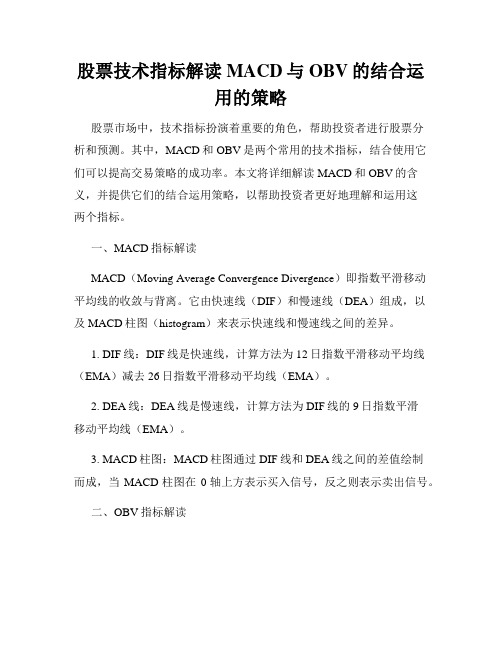 股票技术指标解读 MACD 与 OBV 的结合运用的策略

股票市场中，技术指标扮演着重要的角色，帮助投资者进行股票分析和预测。其中，MACD 和 OBV 是两个常用的技术指标，结合使用它们可以提高交易策略的成功率。本文将详细解读 MACD 和 OBV 的含义，并提供它们的结合运用策略，以帮助投资者更好地理解和运用这两个指标。

一、MACD 指标解读

MACD（Moving Average Convergence Divergence）即指数平滑移动平均线的收敛与背离。它由快速线（DIF）和慢速线（DEA）组成，以及 MACD 柱图（histogram）来表示快速线和慢速线之间的差异。

1. DIF 线：DIF 线是快速线，计算方法为 12 日指数平滑移动平均线（EMA）减去 26 日指数平滑移动平均线（EMA）。

2. DEA 线：DEA 线是慢速线，计算方法为 DIF 线的 9 日指数平滑移动平均线（EMA）。

3. MACD 柱图：MACD 柱图通过 DIF 线和 DEA 线之间的差值绘制而成，当 MACD 柱图在 0 轴上方表示买入信号，反之则表示卖出信号。

二、OBV 指标解读